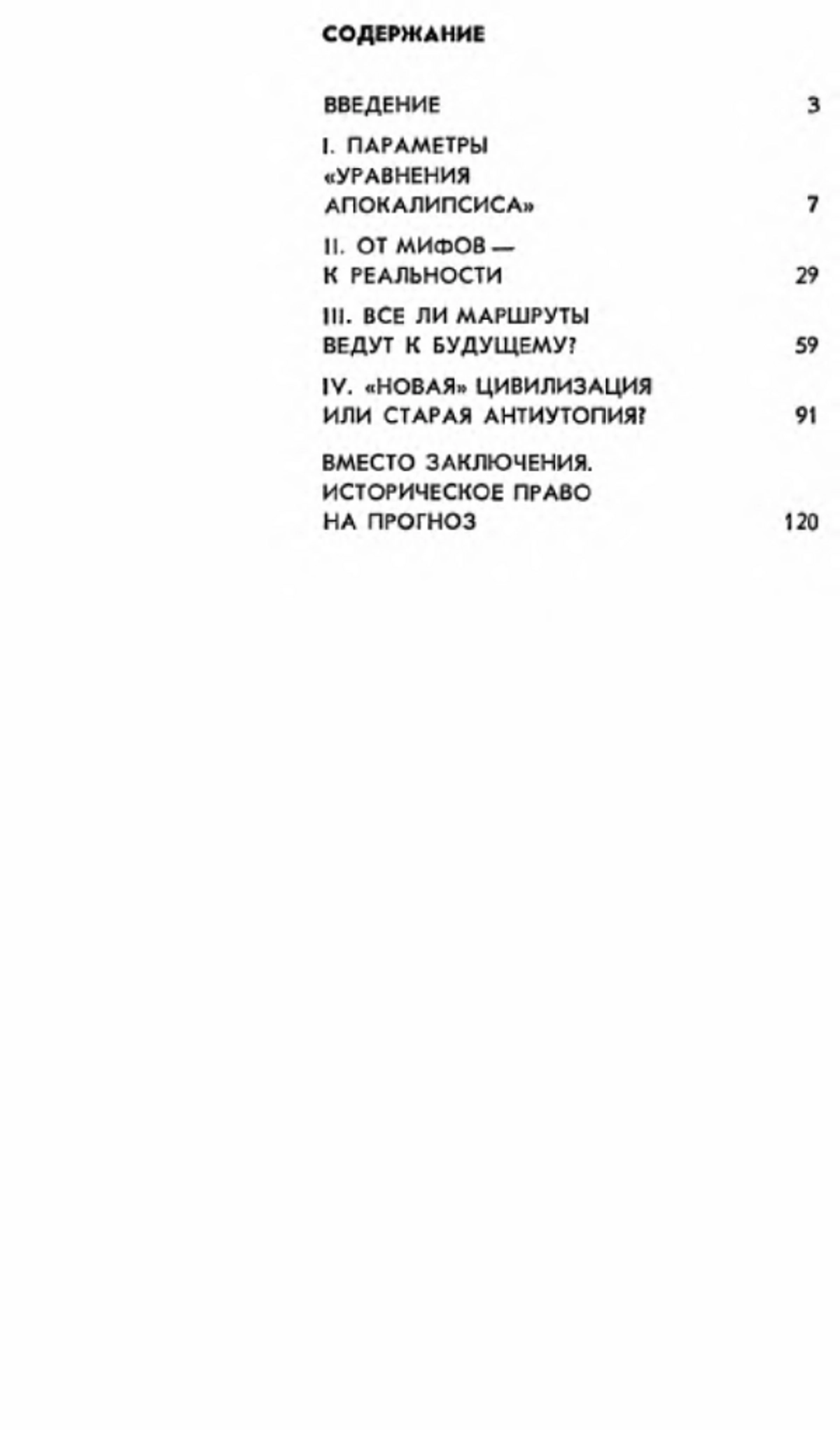 СОДЕРЖАНИЕ

ВВЕДЕНИЕ 3

I. ПАРАМЕТРЫ «УРАВНЕНИЯ АПОКАЛИПСИСА» 7

II. ОТ МИФОВ — К РЕАЛЬНОСТИ 29

III. ВСЕ ЛИ МАРШРУТЫ ВЕДУТ К БУДУЩЕМУ? 59

IV. «НОВАЯ» ЦИВИЛИЗАЦИЯ ИЛИ СТАРАЯ АНТИУТОПИЯ? 91

ВМЕСТО ЗАКЛЮЧЕНИЯ. ИСТОРИЧЕСКОЕ ПРАВО НА ПРОГНОЗ 120